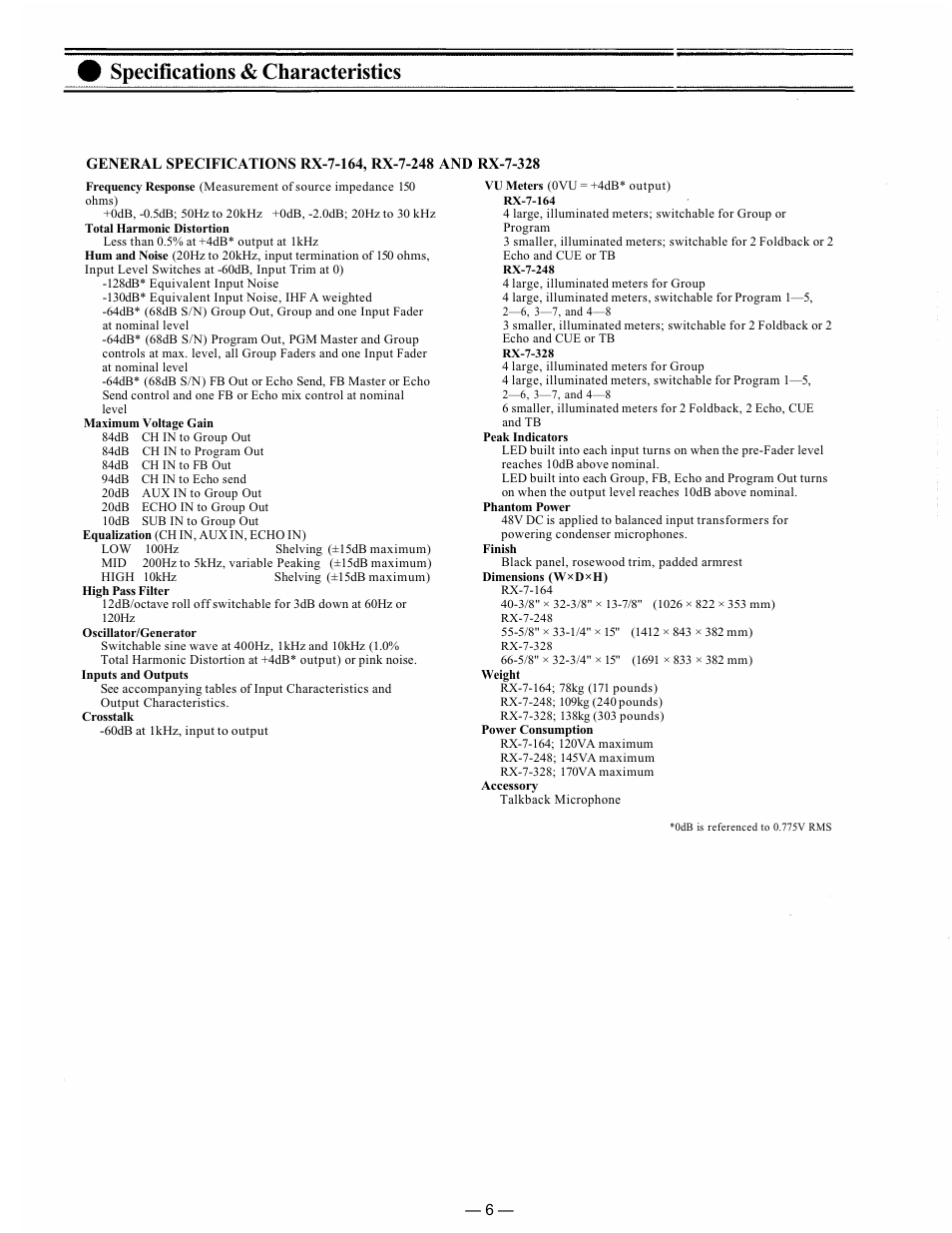 Specifications & Characteristics

GENERAL SPECIFICATIONS RX-7-164, RX-7-248 AND RX-7-328

Frequency Response (Measurement of source impedance 150 ohms)
+0dB, -0.5dB; 50Hz to 20kHz +0dB, -2.0dB; 20Hz to 30 kHz

Total Harmonic Distortion
Less than 0.5% at +4dB* output at 1kHz

Hum and Noise (20Hz to 20kHz, input termination of 150 ohms, Input Level Switches at -60dB, Input Trim at 0)
-128dB* Equivalent Input Noise
-130dB* Equivalent Input Noise, IHF A weighted
-64dB* (68dB S/N) Group Out, Group and one Input Fader at nominal level
-64dB* (68dB S/N) Program Out, PGM Master and Group controls at max. level, all Group Faders and one Input Fader at nominal level
-64dB* (68dB S/N) FB Out or Echo Send, FB Master or Echo Send control and one FB or Echo mix control at nominal level

Maximum Voltage Gain
84dB CH IN to Group Out
84dB CH IN to Program Out
84dB CH IN to FB Out
94dB CH IN to Echo send
20dB AUX IN to Group Out
20dB ECHO IN to Group Out
10dB SUB IN to Group Out

Equalization (CH IN, AUX IN, ECHO IN)
LOW 100Hz Shelving (±15dB maximum)
MID 200Hz to 5kHz, variable Peaking (±15dB maximum)
HIGH 10kHz Shelving (±15dB maximum)

High Pass Filter
12dB/octave roll off switchable for 3dB down at 60Hz or 120Hz

Oscillator/Generator
Switchable sine wave at 400Hz, 1kHz and 10kHz (1.0% Total Harmonic Distortion at +4dB* output) or pink noise.

Inputs and Outputs
See accompanying tables of Input Characteristics and Output Characteristics.

Crosstalk
-60dB at 1kHz, input to output

VU Meters (0VU = +4dB* output)
RX-7-164
4 large, illuminated meters; switchable for Group or Program
3 smaller, illuminated meters; switchable for 2 Foldback or 2 Echo and CUE or TB
RX-7-248
4 large, illuminated meters for Group
4 large, illuminated meters, switchable for Program 1—5, 2—6, 3—7, and 4—8
3 smaller, illuminated meters; switchable for 2 Foldback or 2 Echo and CUE or TB
RX-7-328
4 large, illuminated meters for Group
4 large, illuminated meters, switchable for Program 1—5, 2—6, 3—7, and 4—8
6 smaller, illuminated meters for 2 Foldback, 2 Echo, CUE and TB

Peak Indicators
LED built into each input turns on when the pre-Fader level reaches 10dB above nominal.
LED built into each Group, FB, Echo and Program Out turns on when the output level reaches 10dB above nominal.

Phantom Power
48V DC is applied to balanced input transformers for powering condenser microphones.

Finish
Black panel, rosewood trim, padded armrest

Dimensions (W×D×H)
RX-7-164
40-3/8" × 32-3/8" × 13-7/8" (1026 × 822 × 353 mm)
RX-7-248
55-5/8" × 33-1/4" × 15" (1412 × 843 × 382 mm)
RX-7-328
66-5/8" × 32-3/4" × 15" (1691 × 833 × 382 mm)

Weight
RX-7-164; 78kg (171 pounds)
RX-7-248; 109kg (240 pounds)
RX-7-328; 138kg (303 pounds)

Power Consumption
RX-7-164; 120VA maximum
RX-7-248; 145VA maximum
RX-7-328; 170VA maximum

Accessory
Talkback Microphone

*0dB is referenced to 0.775V RMS

— 6 —